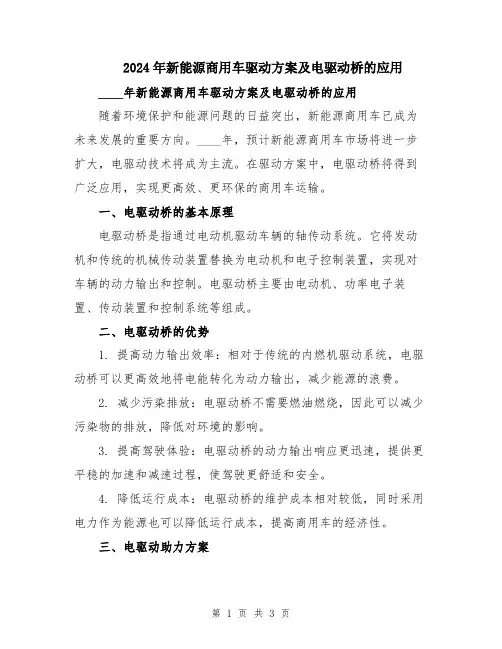 2024年新能源商用车驱动方案及电驱动桥的应用

____年新能源商用车驱动方案及电驱动桥的应用

随着环境保护和能源问题的日益突出，新能源商用车已成为未来发展的重要方向。____年，预计新能源商用车市场将进一步扩大，电驱动技术将成为主流。在驱动方案中，电驱动桥将得到广泛应用，实现更高效、更环保的商用车运输。

一、电驱动桥的基本原理

电驱动桥是指通过电动机驱动车辆的轴传动系统。它将发动机和传统的机械传动装置替换为电动机和电子控制装置，实现对车辆的动力输出和控制。电驱动桥主要由电动机、功率电子装置、传动装置和控制系统等组成。

二、电驱动桥的优势

1. 提高动力输出效率：相对于传统的内燃机驱动系统，电驱动桥可以更高效地将电能转化为动力输出，减少能源的浪费。

2. 减少污染排放：电驱动桥不需要燃油燃烧，因此可以减少污染物的排放，降低对环境的影响。

3. 提高驾驶体验：电驱动桥的动力输出响应更迅速，提供更平稳的加速和减速过程，使驾驶更舒适和安全。

4. 降低运行成本：电驱动桥的维护成本相对较低，同时采用电力作为能源也可以降低运行成本，提高商用车的经济性。

三、电驱动助力方案

第 1 页 共 3 页